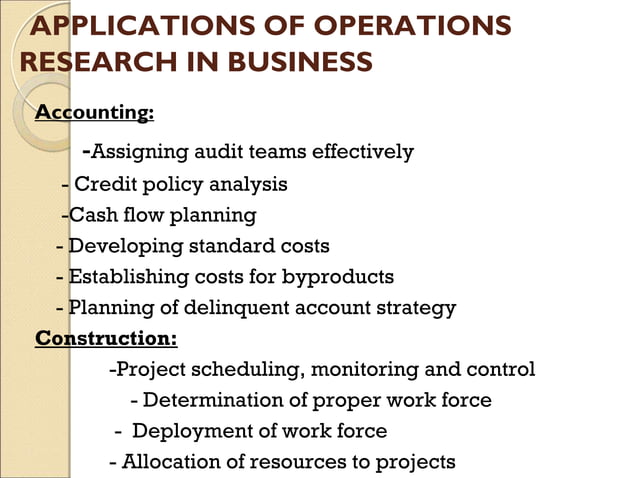 APPLICATIONS OF OPERATIONS RESEARCH IN BUSINESS

Accounting:

-Assigning audit teams effectively
- Credit policy analysis
-Cash flow planning
- Developing standard costs
- Establishing costs for byproducts
- Planning of delinquent account strategy

Construction:

-Project scheduling, monitoring and control
- Determination of proper work force
- Deployment of work force
- Allocation of resources to projects